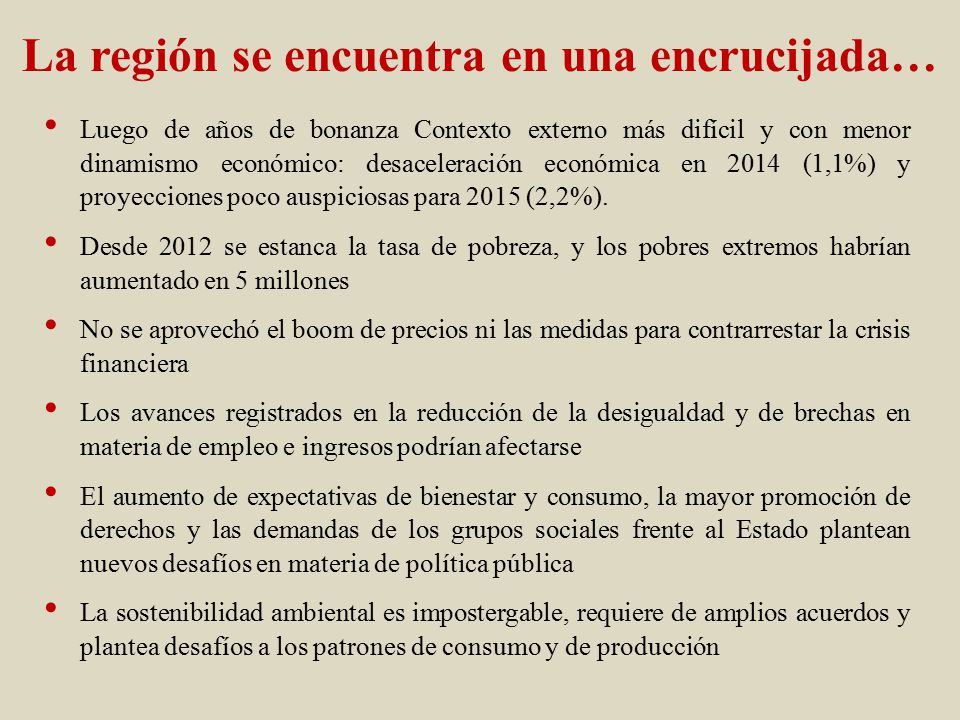 La región se encuentra en una encrucijada…

• Luego de años de bonanza Contexto externo más difícil y con menor dinamismo económico: desaceleración económica en 2014 (1,1%) y proyecciones poco auspiciosas para 2015 (2,2%).

• Desde 2012 se estanca la tasa de pobreza, y los pobres extremos habrían aumentado en 5 millones

• No se aprovechó el boom de precios ni las medidas para contrarrestar la crisis financiera

• Los avances registrados en la reducción de la desigualdad y de brechas en materia de empleo e ingresos podrían afectarse

• El aumento de expectativas de bienestar y consumo, la mayor promoción de derechos y las demandas de los grupos sociales frente al Estado plantean nuevos desafíos en materia de política pública

• La sostenibilidad ambiental es impostergable, requiere de amplios acuerdos y plantea desafíos a los patrones de consumo y de producción